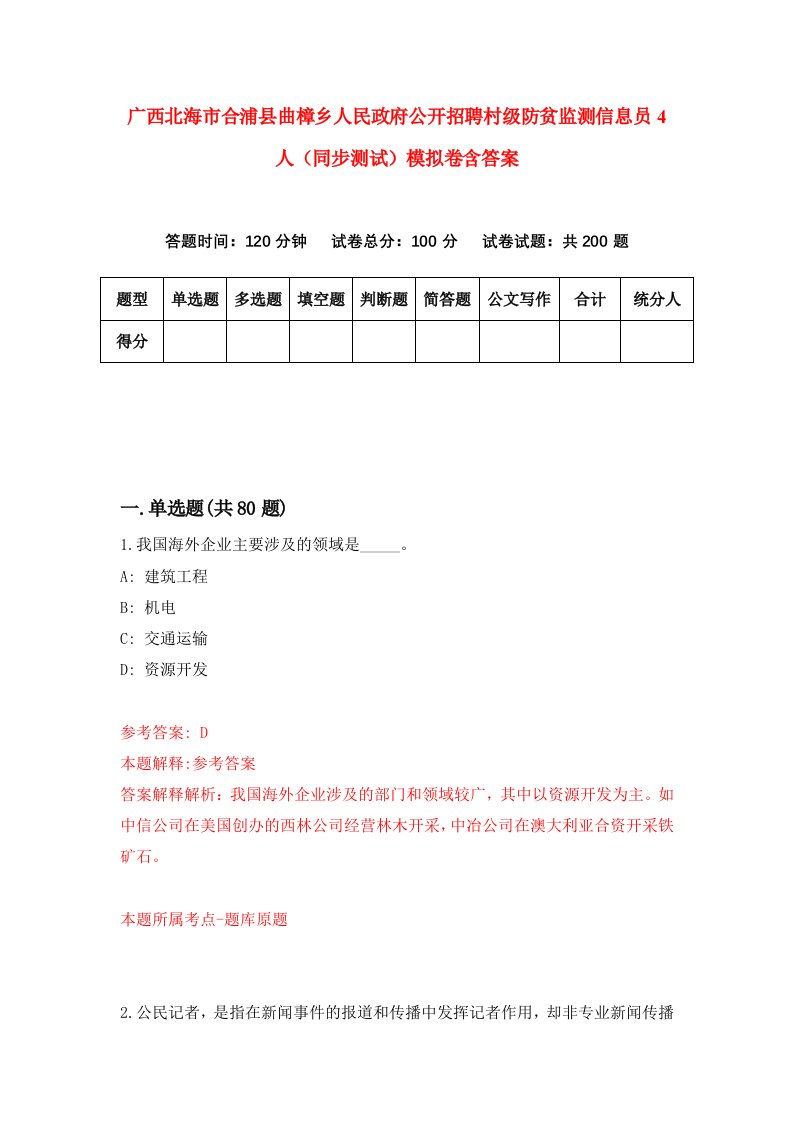 广西北海市合浦县曲樟乡人民政府公开招聘村级防贫监测信息员4人（同步测试）模拟卷含答案

答题时间：120分钟　试卷总分：100分　试卷试题：共200题

| 题型 | 单选题 | 多选题 | 填空题 | 判断题 | 简答题 | 公文写作 | 合计 | 统分人 |
|---|---|---|---|---|---|---|---|---|
| 得分 | | | | | | | | |

一.单选题(共80题)

1.我国海外企业主要涉及的领域是_____。

A: 建筑工程

B: 机电

C: 交通运输

D: 资源开发

参考答案: D

本题解释:参考答案

答案解释解析：我国海外企业涉及的部门和领域较广，其中以资源开发为主。如中信公司在美国创办的西林公司经营林木开采，中冶公司在澳大利亚合资开采铁矿石。

本题所属考点-题库原题

2.公民记者，是指在新闻事件的报道和传播中发挥记者作用，却非专业新闻传播